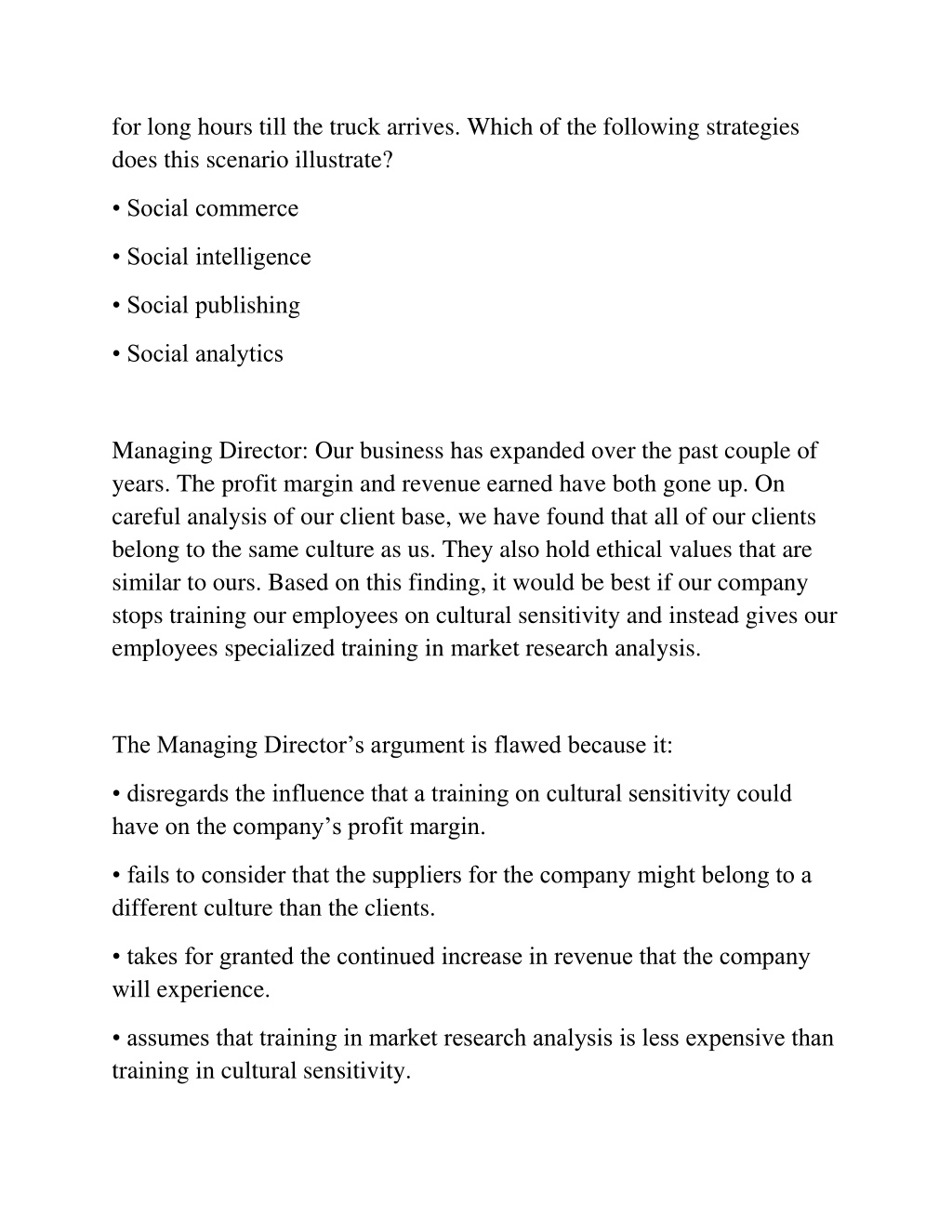 for long hours till the truck arrives. Which of the following strategies does this scenario illustrate?

• Social commerce

• Social intelligence

• Social publishing

• Social analytics

Managing Director: Our business has expanded over the past couple of years. The profit margin and revenue earned have both gone up. On careful analysis of our client base, we have found that all of our clients belong to the same culture as us. They also hold ethical values that are similar to ours. Based on this finding, it would be best if our company stops training our employees on cultural sensitivity and instead gives our employees specialized training in market research analysis.

The Managing Director’s argument is flawed because it:

• disregards the influence that a training on cultural sensitivity could have on the company’s profit margin.

• fails to consider that the suppliers for the company might belong to a different culture than the clients.

• takes for granted the continued increase in revenue that the company will experience.

• assumes that training in market research analysis is less expensive than training in cultural sensitivity.